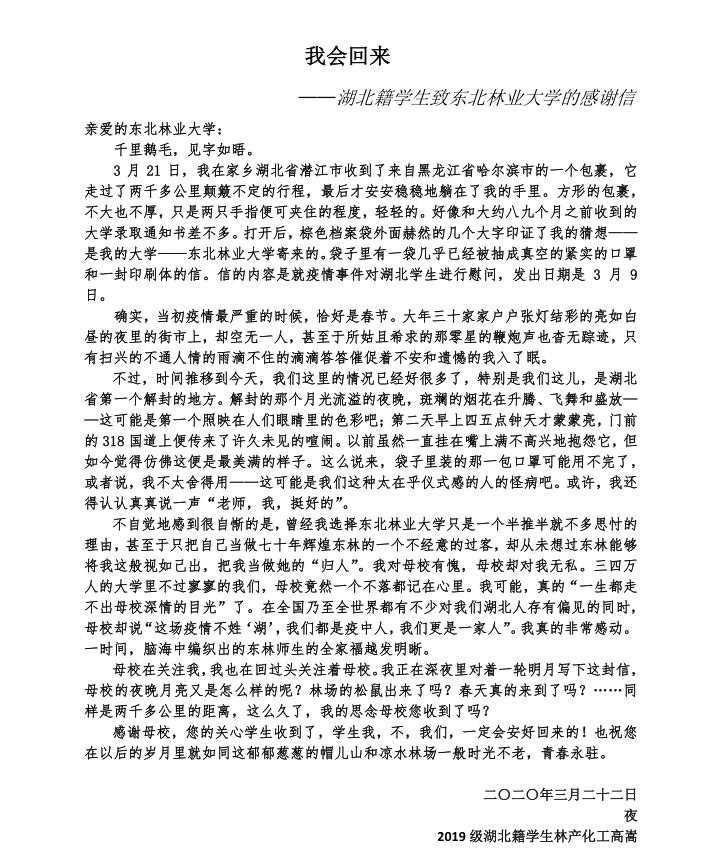 我会回来

——湖北籍学生致东北林业大学的感谢信

亲爱的东北林业大学：

千里鹅毛，见字如晤。

3 月 21 日，我在家乡湖北省潜江市收到了来自黑龙江省哈尔滨市的一个包裹，它走过了两千多公里颠簸不定的行程，最后才安安稳稳地躺在了我的手里。方形的包裹，不大也不厚，只是两只手指便可夹住的程度，轻轻的。好像和大约八九个月之前收到的大学录取通知书差不多。打开后，棕色档案袋外面赫然的几个大字印证了我的猜想——是我的大学——东北林业大学寄来的。袋子里有一袋几乎已经被抽成真空的紧实的口罩和一封印刷体的信。信的内容是就疫情事件对湖北学生进行慰问，发出日期是 3 月 9 日。

确实，当初疫情最严重的时候，恰好是春节。大年三十家家户户张灯结彩的亮如白昼的夜里的街市上，却空无一人，甚至于所姑且希求的那零星的鞭炮声也杳无踪迹，只有扫兴的不通人情的雨滴不住的滴滴答答催促着不安和遗憾的我入了眠。

不过，时间推移到今天，我们这里的情况已经好很多了，特别是我们这儿，是湖北省第一个解封的地方。解封的那个月光流溢的夜晚，斑斓的烟花在升腾、飞舞和盛放——这可能是第一个照映在人们眼睛里的色彩吧；第二天早上四五点钟天才蒙蒙亮，门前的 318 国道上便传来了许久未见的喧闹。以前虽然一直挂在嘴上满不高兴地抱怨它，但如今觉得仿佛这便是最美满的样子。这么说来，袋子里装的那一包口罩可能用不完了，或者说，我不太舍得用——这可能是我们这种太在乎仪式感的人的怪病吧。或许，我还得认认真真说一声“老师，我，挺好的”。

不自觉地感到很自惭的是，曾经我选择东北林业大学只是一个半推半就不多思忖的理由，甚至于只把自己当做七十年辉煌东林的一个不经意的过客，却从未想过东林能够将我这般视如己出，把我当做她的“归人”。我对母校有愧，母校却对我无私。三四万人的大学里不过寥寥的我们，母校竟然一个不落都记在心里。我可能，真的“一生都走不出母校深情的目光”了。在全国乃至全世界都有不少对我们湖北人存有偏见的同时，母校却说“这场疫情不姓‘湖’，我们都是疫中人，我们更是一家人”。我真的非常感动。一时间，脑海中编织出的东林师生的全家福越发明晰。

母校在关注我，我也在回过头关注着母校。我正在深夜里对着一轮明月写下这封信，母校的夜晚月亮又是怎么样的呢？林场的松鼠出来了吗？春天真的来到了吗？……同样是两千多公里的距离，这么久了，我的思念母校您收到了吗？

感谢母校，您的关心学生收到了，学生我，不，我们，一定会安好回来的！也祝您在以后的岁月里就如同这郁郁葱葱的帽儿山和凉水林场一般时光不老，青春永驻。

二〇二〇年三月二十二日

夜

2019 级湖北籍学生林产化工高嵩